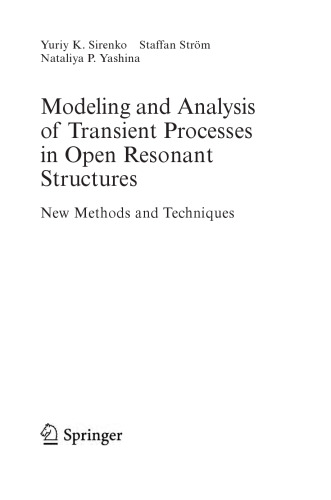 Yuriy K. Sirenko Staffan Ström
Nataliya P. Yashina

Modeling and Analysis of Transient Processes in Open Resonant Structures

New Methods and Techniques

Springer